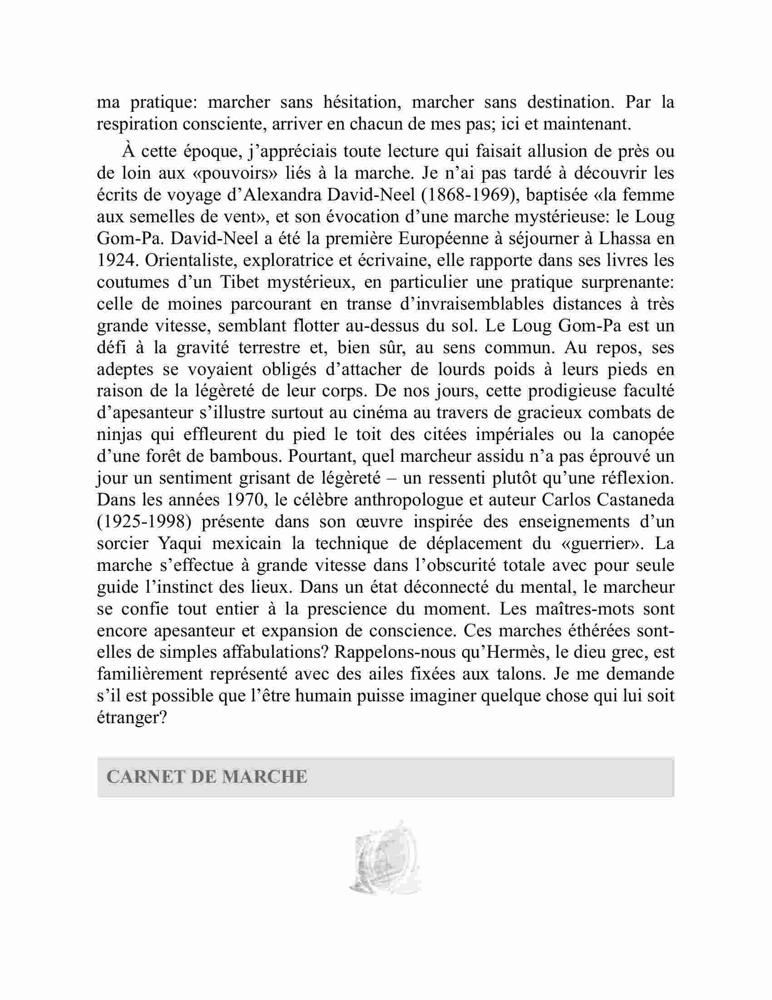 ma pratique: marcher sans hésitation, marcher sans destination. Par la respiration consciente, arriver en chacun de mes pas; ici et maintenant.

À cette époque, j'appréciais toute lecture qui faisait allusion de près ou de loin aux «pouvoirs» liés à la marche. Je n'ai pas tardé à découvrir les écrits de voyage d'Alexandra David-Neel (1868-1969), baptisée «la femme aux semelles de vent», et son évocation d'une marche mystérieuse: le Loug Gom-Pa. David-Neel a été la première Européenne à séjourner à Lhassa en 1924. Orientaliste, exploratrice et écrivaine, elle rapporte dans ses livres les coutumes d'un Tibet mystérieux, en particulier une pratique surprenante: celle de moines parcourant en transe d'invraisemblables distances à très grande vitesse, semblant flotter au-dessus du sol. Le Loug Gom-Pa est un défi à la gravité terrestre et, bien sûr, au sens commun. Au repos, ses adeptes se voyaient obligés d'attacher de lourds poids à leurs pieds en raison de la légèreté de leur corps. De nos jours, cette prodigieuse faculté d'apesanteur s'illustre surtout au cinéma au travers de gracieux combats de ninjas qui effleurent du pied le toit des citées impériales ou la canopée d'une forêt de bambous. Pourtant, quel marcheur assidu n'a pas éprouvé un jour un sentiment grisant de légèreté – un ressenti plutôt qu'une réflexion. Dans les années 1970, le célèbre anthropologue et auteur Carlos Castaneda (1925-1998) présente dans son œuvre inspirée des enseignements d'un sorcier Yaqui mexicain la technique de déplacement du «guerrier». La marche s'effectue à grande vitesse dans l'obscurité totale avec pour seule guide l'instinct des lieux. Dans un état déconnecté du mental, le marcheur se confie tout entier à la prescience du moment. Les maîtres-mots sont encore apesanteur et expansion de conscience. Ces marches éthérées sont-elles de simples affabulations? Rappelons-nous qu'Hermès, le dieu grec, est familièrement représenté avec des ailes fixées aux talons. Je me demande s'il est possible que l'être humain puisse imaginer quelque chose qui lui soit étranger?

CARNET DE MARCHE